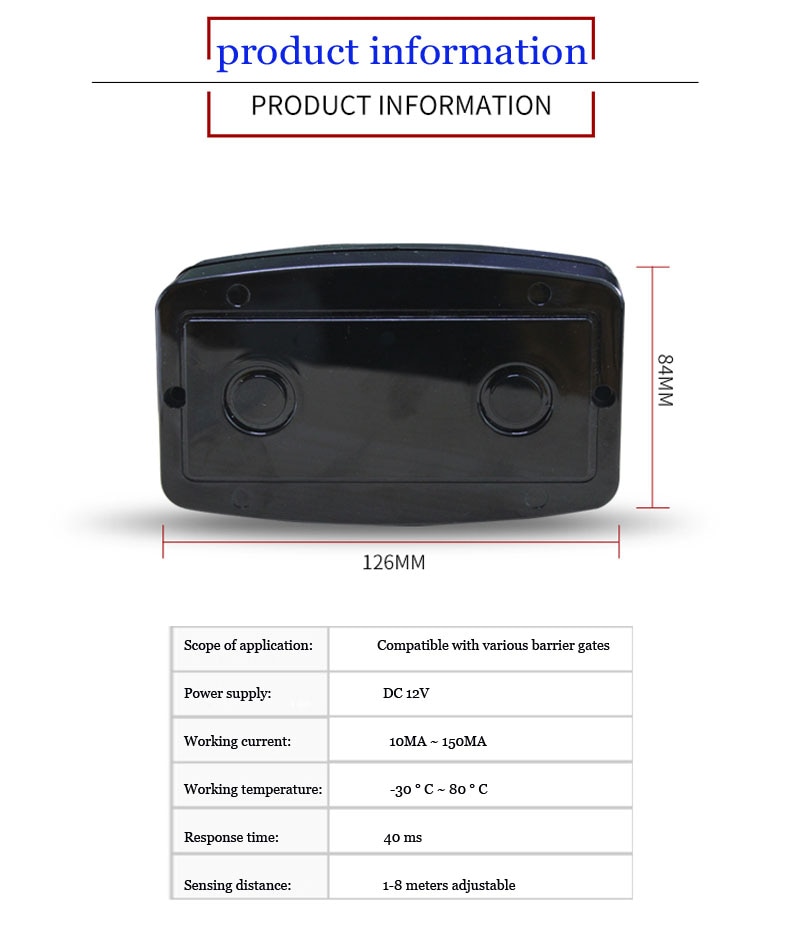 product information

PRODUCT INFORMATION

84MM

126MM

| Scope of application: | Compatible with various barrier gates |
|---|---|
| Power supply: | DC 12V |
| Working current: | 10MA ~ 150MA |
| Working temperature: | -30 ° C ~ 80 ° C |
| Response time: | 40 ms |
| Sensing distance: | 1-8 meters adjustable |